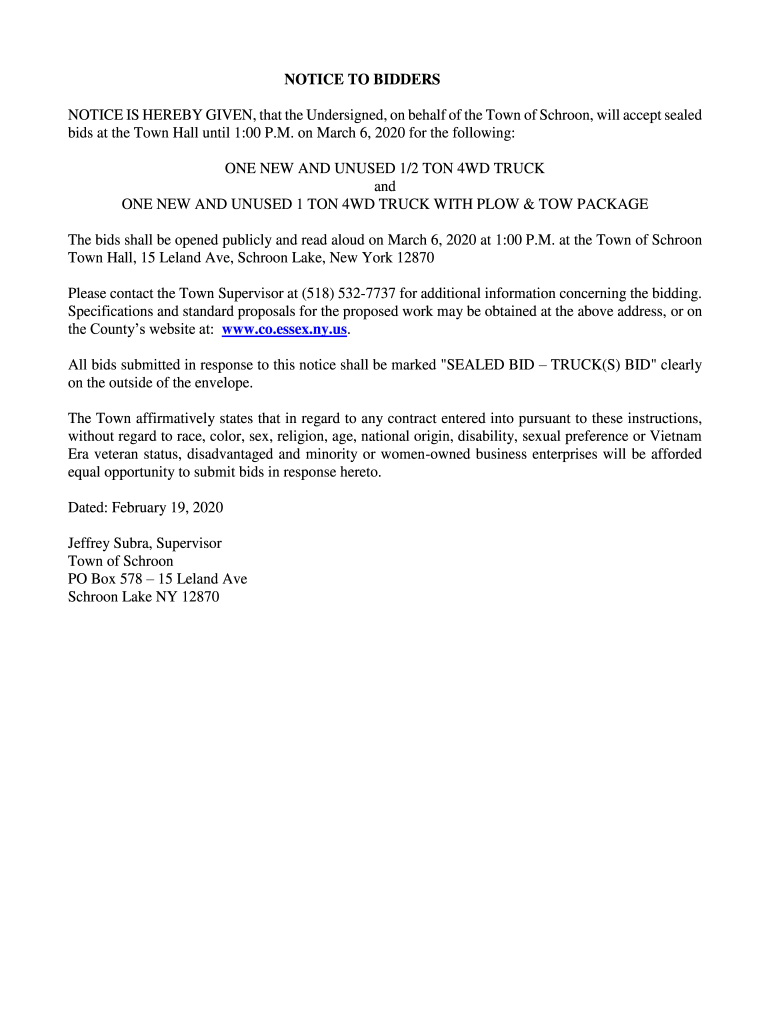 NOTICE TO BIDDERS

NOTICE IS HEREBY GIVEN, that the Undersigned, on behalf of the Town of Schroon, will accept sealed bids at the Town Hall until 1:00 P.M. on March 6, 2020 for the following:

ONE NEW AND UNUSED 1/2 TON 4WD TRUCK
and
ONE NEW AND UNUSED 1 TON 4WD TRUCK WITH PLOW & TOW PACKAGE

The bids shall be opened publicly and read aloud on March 6, 2020 at 1:00 P.M. at the Town of Schroon Town Hall, 15 Leland Ave, Schroon Lake, New York 12870

Please contact the Town Supervisor at (518) 532-7737 for additional information concerning the bidding. Specifications and standard proposals for the proposed work may be obtained at the above address, or on the County's website at: www.co.essex.ny.us.

All bids submitted in response to this notice shall be marked "SEALED BID – TRUCK(S) BID" clearly on the outside of the envelope.

The Town affirmatively states that in regard to any contract entered into pursuant to these instructions, without regard to race, color, sex, religion, age, national origin, disability, sexual preference or Vietnam Era veteran status, disadvantaged and minority or women-owned business enterprises will be afforded equal opportunity to submit bids in response hereto.

Dated: February 19, 2020

Jeffrey Subra, Supervisor
Town of Schroon
PO Box 578 – 15 Leland Ave
Schroon Lake NY 12870